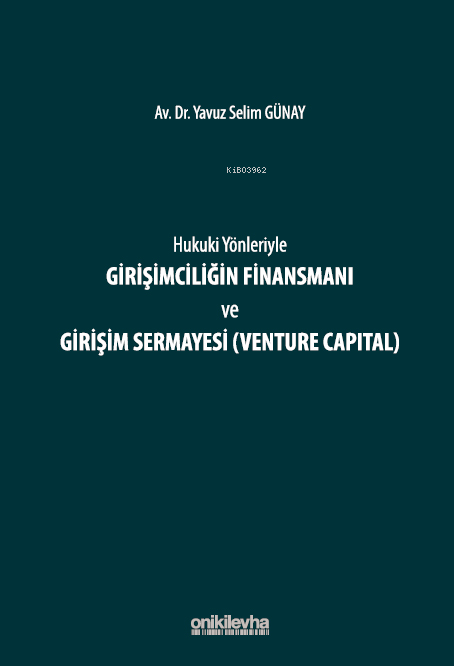 Av. Dr. Yavuz Selim GÜNAY

KiB03962

Hukuki Yönleriyle
GİRİŞİMCİLİĞİN FİNANSMANI
ve
GİRİŞİM SERMAYESİ (VENTURE CAPITAL)

onikilevha